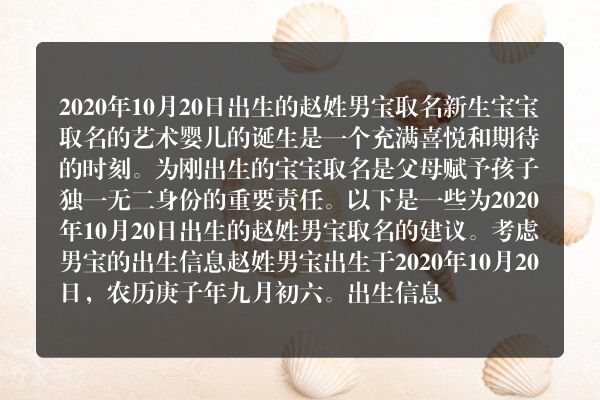 2020年10月20日出生的赵姓男宝取名新生宝宝取名的艺术婴儿的诞生是一个充满喜悦和期待的时刻。为刚出生的宝宝取名是父母赋予孩子独一无二身份的重要责任。以下是一些为2020年10月20日出生的赵姓男宝取名的建议。考虑男宝的出生信息赵姓男宝出生于2020年10月20日，农历庚子年九月初六。出生信息